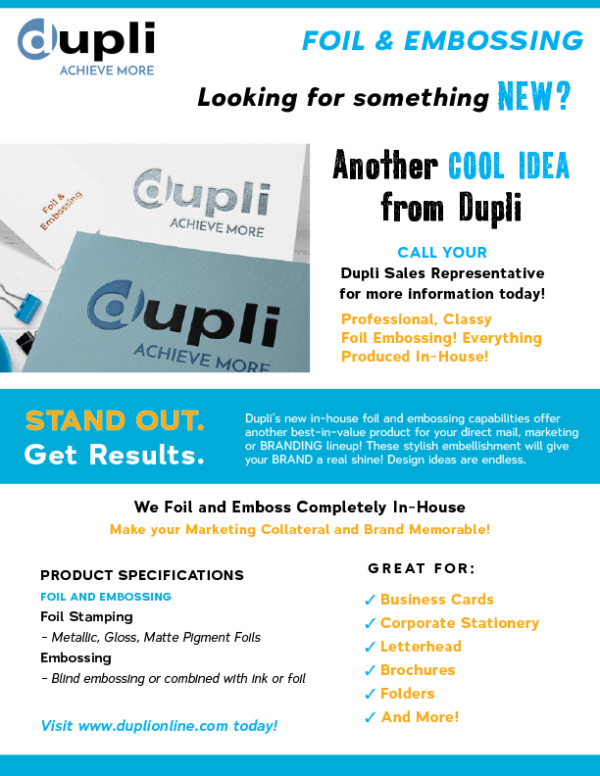 dupli
ACHIEVE MORE

FOIL & EMBOSSING

Looking for something NEW?

Foil & Embossing

dupli
ACHIEVE MORE

dupli
ACHIEVE MORE

Another COOL IDEA from Dupli

CALL YOUR
Dupli Sales Representative
for more information today!

Professional, Classy Foil Embossing! Everything Produced In-House!

STAND OUT.
Get Results.

Dupli's new in-house foil and embossing capabilities offer another best-in-value product for your direct mail, marketing or BRANDING lineup! These stylish embellishment will give your BRAND a real shine! Design ideas are endless.

We Foil and Emboss Completely In-House
Make your Marketing Collateral and Brand Memorable!

PRODUCT SPECIFICATIONS
FOIL AND EMBOSSING
Foil Stamping
- Metallic, Gloss, Matte Pigment Foils
Embossing
- Blind embossing or combined with ink or foil

Visit www.duplionline.com today!

GREAT FOR:
✓ Business Cards
✓ Corporate Stationery
✓ Letterhead
✓ Brochures
✓ Folders
✓ And More!